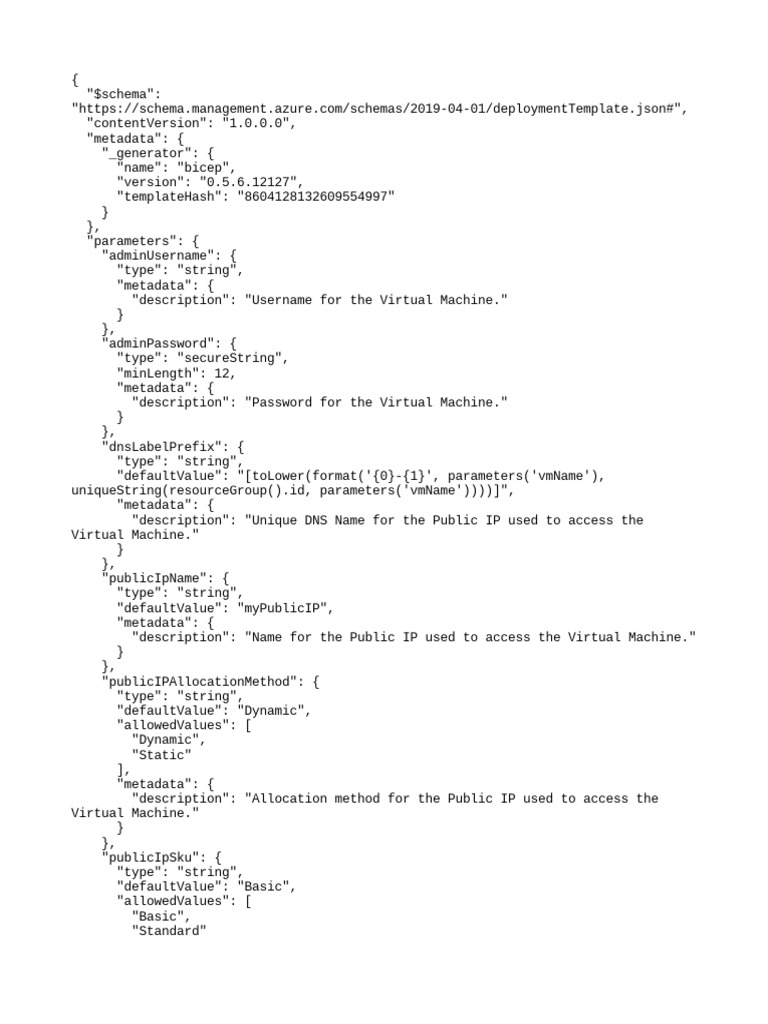 {
  "$schema": "https://schema.management.azure.com/schemas/2019-04-01/deploymentTemplate.json#",
  "contentVersion": "1.0.0.0",
  "metadata": {
    "_generator": {
      "name": "bicep",
      "version": "0.5.6.12127",
      "templateHash": "8604128132609554997"
    }
  },
  "parameters": {
    "adminUsername": {
      "type": "string",
      "metadata": {
        "description": "Username for the Virtual Machine."
      }
    },
    "adminPassword": {
      "type": "secureString",
      "minLength": 12,
      "metadata": {
        "description": "Password for the Virtual Machine."
      }
    },
    "dnsLabelPrefix": {
      "type": "string",
      "defaultValue": "[toLower(format('{0}-{1}', parameters('vmName'), uniqueString(resourceGroup().id, parameters('vmName'))))]",
      "metadata": {
        "description": "Unique DNS Name for the Public IP used to access the Virtual Machine."
      }
    },
    "publicIpName": {
      "type": "string",
      "defaultValue": "myPublicIP",
      "metadata": {
        "description": "Name for the Public IP used to access the Virtual Machine."
      }
    },
    "publicIPAllocationMethod": {
      "type": "string",
      "defaultValue": "Dynamic",
      "allowedValues": [
        "Dynamic",
        "Static"
      ],
      "metadata": {
        "description": "Allocation method for the Public IP used to access the Virtual Machine."
      }
    },
    "publicIpSku": {
      "type": "string",
      "defaultValue": "Basic",
      "allowedValues": [
        "Basic",
        "Standard"